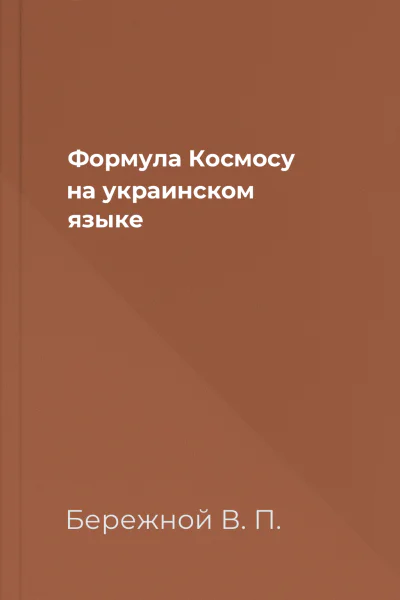 Формула Космосу на украинском языке

Бережной В. П.